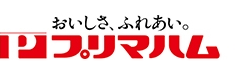 おいしさ、ふれあい。
プリマハム